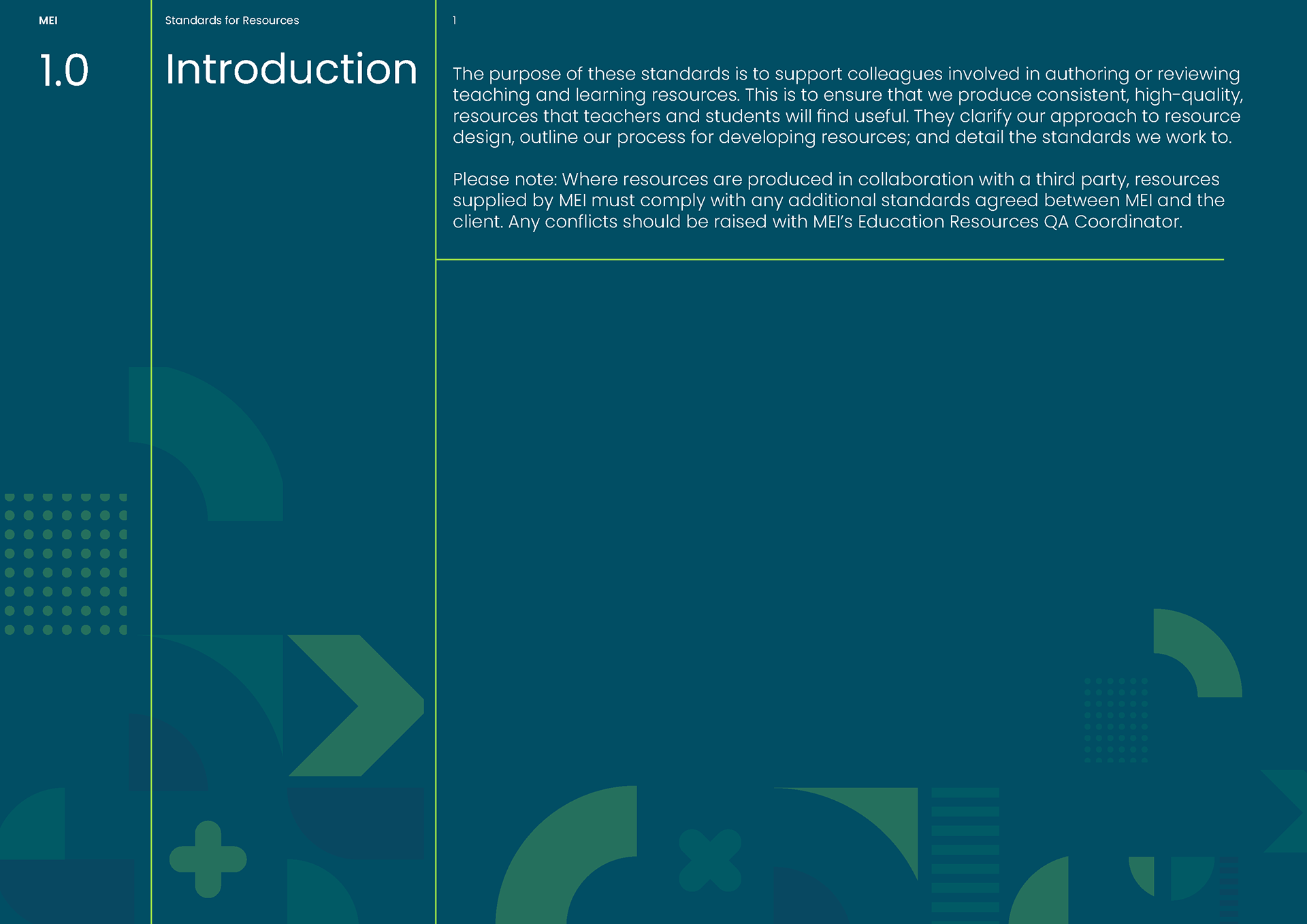 MEI

1.0

Standards for Resources

Introduction

1

The purpose of these standards is to support colleagues involved in authoring or reviewing teaching and learning resources. This is to ensure that we produce consistent, high-quality, resources that teachers and students will find useful. They clarify our approach to resource design, outline our process for developing resources; and detail the standards we work to.

Please note: Where resources are produced in collaboration with a third party, resources supplied by MEI must comply with any additional standards agreed between MEI and the client. Any conflicts should be raised with MEI's Education Resources QA Coordinator.